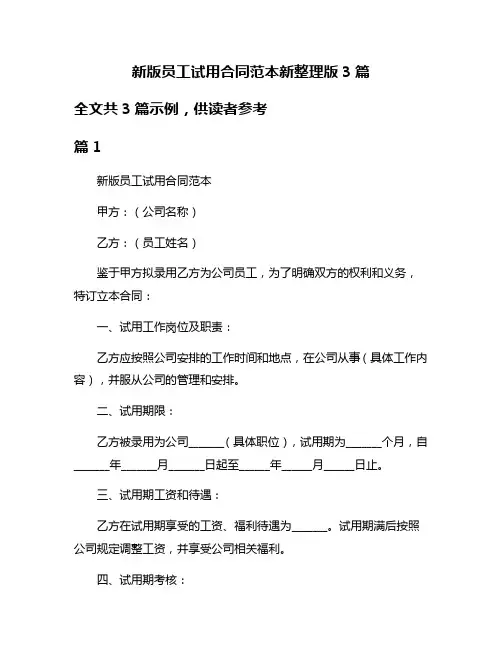 新版员工试用合同范本新整理版 3 篇

全文共 3 篇示例，供读者参考

篇 1

新版员工试用合同范本

甲方：（公司名称）

乙方：（员工姓名）

鉴于甲方拟录用乙方为公司员工，为了明确双方的权利和义务，特订立本合同：

一、试用工作岗位及职责：

乙方应按照公司安排的工作时间和地点，在公司从事（具体工作内容），并服从公司的管理和安排。

二、试用期限：

乙方被录用为公司______（具体职位），试用期为______个月，自______年______月______日起至_____年_____月_____日止。

三、试用期工资和待遇：

乙方在试用期享受的工资、福利待遇为______。试用期满后按照公司规定调整工资，并享受公司相关福利。

四、试用期考核：